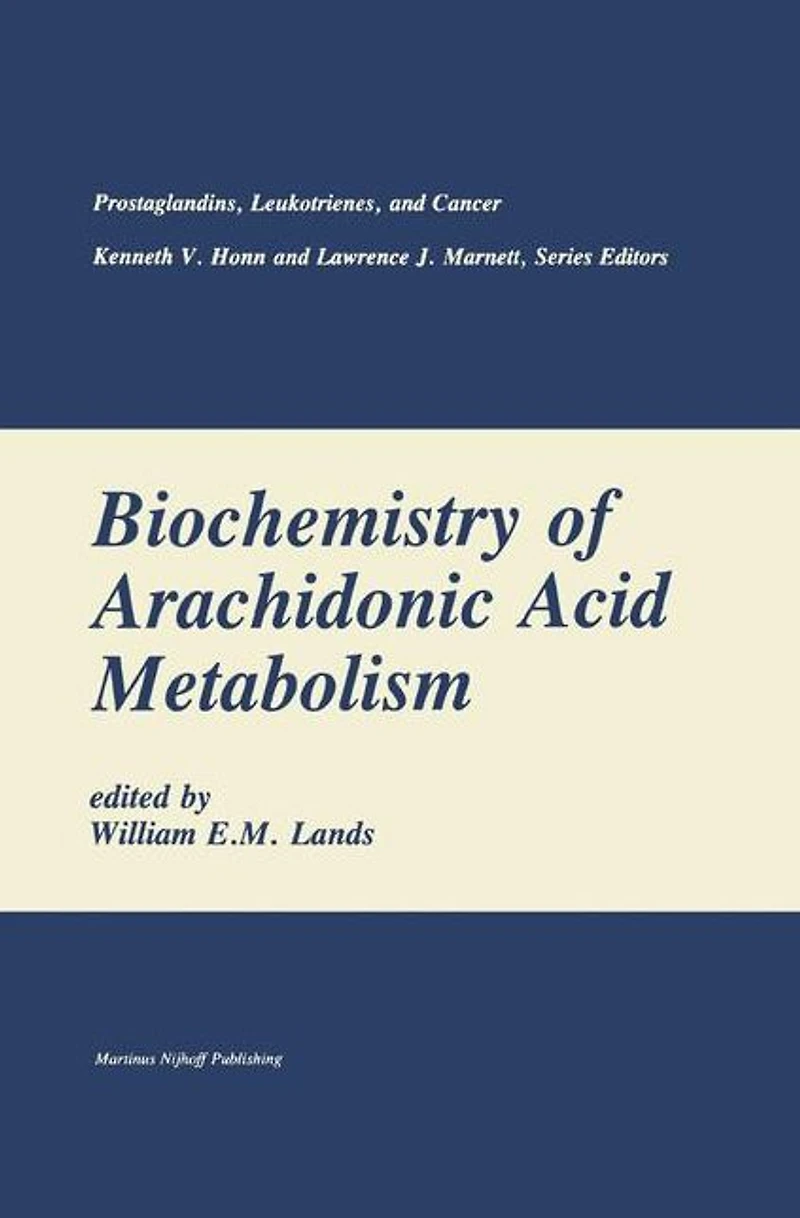 Prostaglandins, Leukotrienes, and Cancer

Kenneth V. Honn and Lawrence J. Marnett, Series Editors

Biochemistry of Arachidonic Acid Metabolism

edited by
William E.M. Lands

Martinus Nijhoff Publishing